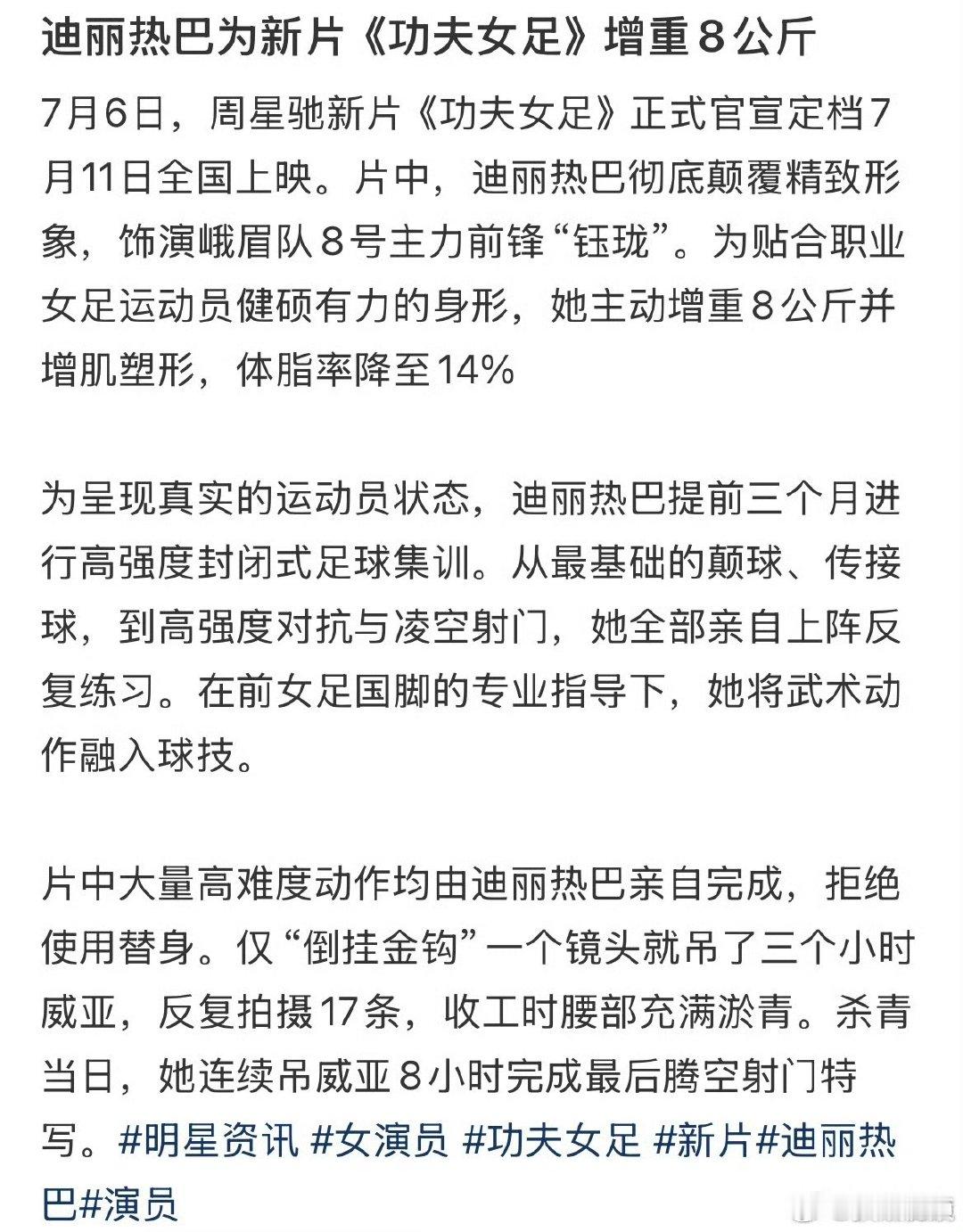 迪丽热巴为新片《功夫女足》增重8公斤

7月6日，周星驰新片《功夫女足》正式官宣定档7月11日全国上映。片中，迪丽热巴彻底颠覆精致形象，饰演峨眉队8号主力前锋“钰珑”。为贴合职业女足运动员健硕有力的身形，她主动增重8公斤并增肌塑形，体脂率降至14%

为呈现真实的运动员状态，迪丽热巴提前三个月进行高强度封闭式足球集训。从最基础的颠球、传接球，到高强度对抗与凌空射门，她全部亲自上阵反复练习。在前女足国脚的专业指导下，她将武术动作融入球技。

片中大量高难度动作均由迪丽热巴亲自完成，拒绝使用替身。仅“倒挂金钩”一个镜头就吊了三个小时威亚，反复拍摄17条，收工时腰部充满淤青。杀青当日，她连续吊威亚8小时完成最后腾空射门特写。#明星资讯 #女演员 #功夫女足 #新片#迪丽热巴#演员